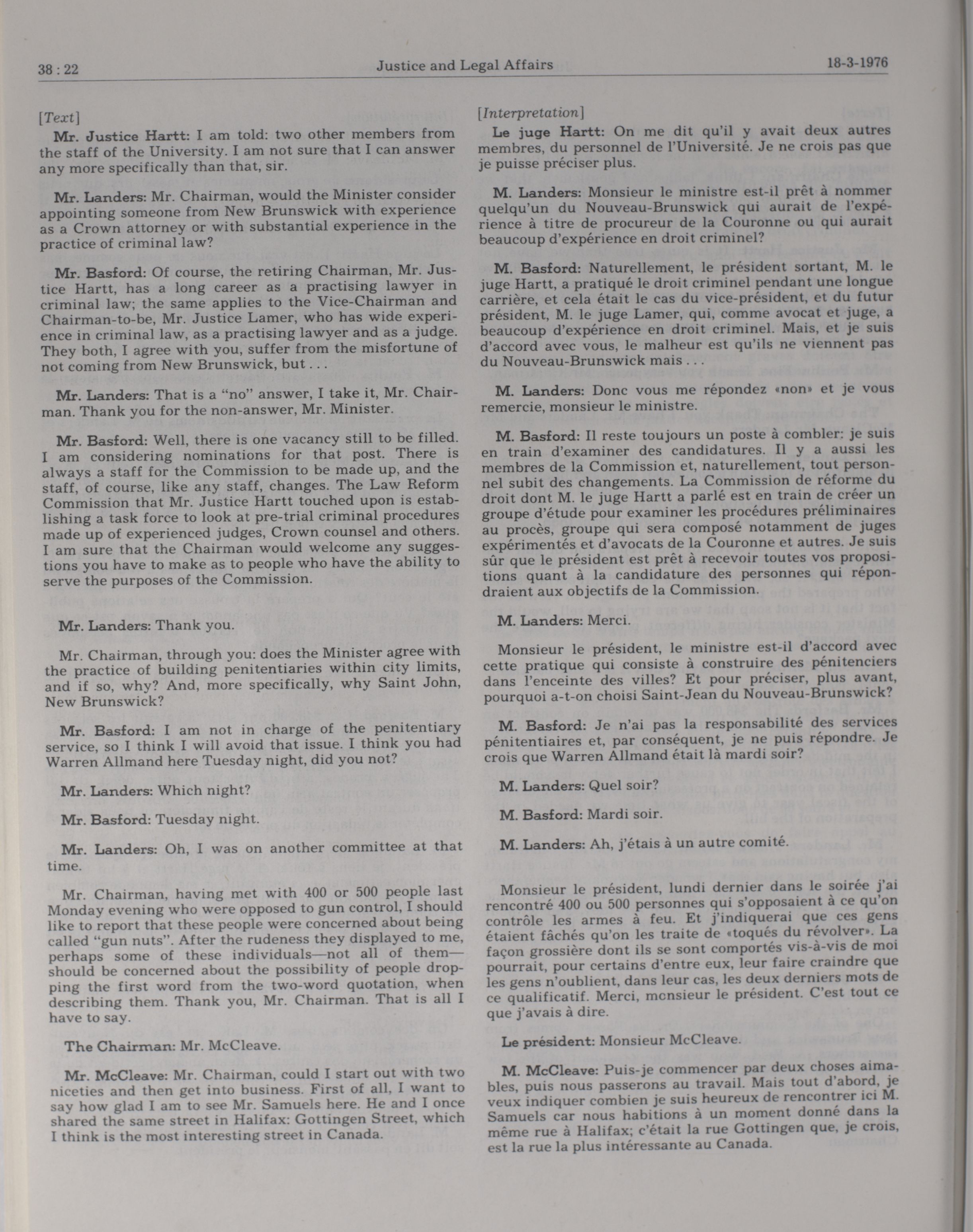 38 : 22 Justice and Legal Affairs 18-3-1976

[Text]

Mr. Justice Hartt: I am told: two other members from the staff of the University. I am not sure that I can answer any more specifically than that, sir.

Mr. Landers: Mr. Chairman, would the Minister consider appointing someone from New Brunswick with experience as a Crown attorney or with substantial experience in the practice of criminal law?

Mr. Basford: Of course, the retiring Chairman, Mr. Justice Hartt, has a long career as a practising lawyer in criminal law; the same applies to the Vice-Chairman and Chairman-to-be, Mr. Justice Lamer, who has wide experience in criminal law, as a practising lawyer and as a judge. They both, I agree with you, suffer from the misfortune of not coming from New Brunswick, but . . .

Mr. Landers: That is a "no" answer, I take it, Mr. Chairman. Thank you for the non-answer, Mr. Minister.

Mr. Basford: Well, there is one vacancy still to be filled. I am considering nominations for that post. There is always a staff for the Commission to be made up, and the staff, of course, like any staff, changes. The Law Reform Commission that Mr. Justice Hartt touched upon is establishing a task force to look at pre-trial criminal procedures made up of experienced judges, Crown counsel and others. I am sure that the Chairman would welcome any suggestions you have to make as to people who have the ability to serve the purposes of the Commission.

Mr. Landers: Thank you.

Mr. Chairman, through you: does the Minister agree with the practice of building penitentiaries within city limits, and if so, why? And, more specifically, why Saint John, New Brunswick?

Mr. Basford: I am not in charge of the penitentiary service, so I think I will avoid that issue. I think you had Warren Allmand here Tuesday night, did you not?

Mr. Landers: Which night?

Mr. Basford: Tuesday night.

Mr. Landers: Oh, I was on another committee at that time.

Mr. Chairman, having met with 400 or 500 people last Monday evening who were opposed to gun control, I should like to report that these people were concerned about being called "gun nuts". After the rudeness they displayed to me, perhaps some of these individuals—not all of them—should be concerned about the possibility of people dropping the first word from the two-word quotation, when describing them. Thank you, Mr. Chairman. That is all I have to say.

The Chairman: Mr. McCleave.

Mr. McCleave: Mr. Chairman, could I start out with two niceties and then get into business. First of all, I want to say how glad I am to see Mr. Samuels here. He and I once shared the same street in Halifax: Gottingen Street, which I think is the most interesting street in Canada.

[Interpretation]

Le juge Hartt: On me dit qu'il y avait deux autres membres, du personnel de l'Université. Je ne crois pas que je puisse préciser plus.

M. Landers: Monsieur le ministre est-il prêt à nommer quelqu'un du Nouveau-Brunswick qui aurait de l'expérience à titre de procureur de la Couronne ou qui aurait beaucoup d'expérience en droit criminel?

M. Basford: Naturellement, le président sortant, M. le juge Hartt, a pratiqué le droit criminel pendant une longue carrière, et cela était le cas du vice-président, et du futur président, M. le juge Lamer, qui, comme avocat et juge, a beaucoup d'expérience en droit criminel. Mais, et je suis d'accord avec vous, le malheur est qu'ils ne viennent pas du Nouveau-Brunswick mais . . .

M. Landers: Donc vous me répondez «non» et je vous remercie, monsieur le ministre.

M. Basford: Il reste toujours un poste à combler: je suis en train d'examiner des candidatures. Il y a aussi les membres de la Commission et, naturellement, tout personnel subit des changements. La Commission de réforme du droit dont M. le juge Hartt a parlé est en train de créer un groupe d'étude pour examiner les procédures préliminaires au procès, groupe qui sera composé notamment de juges expérimentés et d'avocats de la Couronne et autres. Je suis sûr que le président est prêt à recevoir toutes vos propositions quant à la candidature des personnes qui répondraient aux objectifs de la Commission.

M. Landers: Merci.

Monsieur le président, le ministre est-il d'accord avec cette pratique qui consiste à construire des pénitenciers dans l'enceinte des villes? Et pour préciser, plus avant, pourquoi a-t-on choisi Saint-Jean du Nouveau-Brunswick?

M. Basford: Je n'ai pas la responsabilité des services pénitentiaires et, par conséquent, je ne puis répondre. Je crois que Warren Allmand était là mardi soir?

M. Landers: Quel soir?

M. Basford: Mardi soir.

M. Landers: Ah, j'étais à un autre comité.

Monsieur le président, lundi dernier dans le soirée j'ai rencontré 400 ou 500 personnes qui s'opposaient à ce qu'on contrôle les armes à feu. Et j'indiquerai que ces gens étaient fâchés qu'on les traite de «toqués du révolver». La façon grossière dont ils se sont comportés vis-à-vis de moi pourrait, pour certains d'entre eux, leur faire craindre que les gens n'oublient, dans leur cas, les deux derniers mots de ce qualificatif. Merci, monsieur le président. C'est tout ce que j'avais à dire.

Le président: Monsieur McCleave.

M. McCleave: Puis-je commencer par deux choses aimables, puis nous passerons au travail. Mais tout d'abord, je veux indiquer combien je suis heureux de rencontrer ici M. Samuels car nous habitions à un moment donné dans la même rue à Halifax; c'était la rue Gottingen que, je crois, est la rue la plus intéressante au Canada.